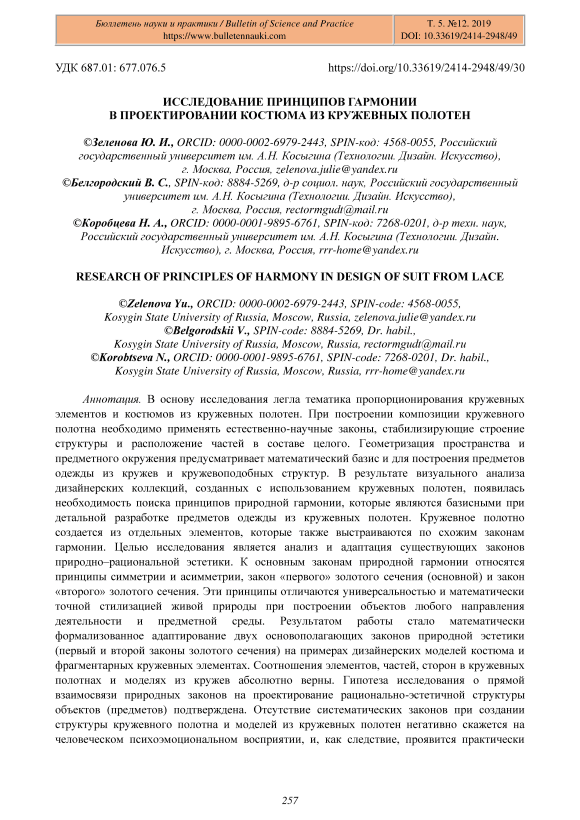 Бюллетень науки и практики / Bulletin of Science and Practice
https://www.bulletennauki.com

Т. 5. №12. 2019
DOI: 10.33619/2414-2948/49

УДК 687.01: 677.076.5

https://doi.org/10.33619/2414-2948/49/30

ИССЛЕДОВАНИЕ ПРИНЦИПОВ ГАРМОНИИ
В ПРОЕКТИРОВАНИИ КОСТЮМА ИЗ КРУЖЕВНЫХ ПОЛОТЕН

©Зеленова Ю. И., ORCID: 0000-0002-6979-2443, SPIN-код: 4568-0055, Российский государственный университет им. А.Н. Косыгина (Технологии. Дизайн. Искусство), г. Москва, Россия, zelenova.julie@yandex.ru
©Белгородский В. С., SPIN-код: 8884-5269, д-р социол. наук, Российский государственный университет им. А.Н. Косыгина (Технологии. Дизайн. Искусство), г. Москва, Россия, rectormgudt@mail.ru
©Коробцева Н. А., ORCID: 0000-0001-9895-6761, SPIN-код: 7268-0201, д-р техн. наук, Российский государственный университет им. А.Н. Косыгина (Технологии. Дизайн. Искусство), г. Москва, Россия, rrr-home@yandex.ru

RESEARCH OF PRINCIPLES OF HARMONY IN DESIGN OF SUIT FROM LACE

©Zelenova Yu., ORCID: 0000-0002-6979-2443, SPIN-code: 4568-0055, Kosygin State University of Russia, Moscow, Russia, zelenova.julie@yandex.ru
©Belgorodskii V., SPIN-code: 8884-5269, Dr. habil., Kosygin State University of Russia, Moscow, Russia, rectormgudt@mail.ru
©Korobtseva N., ORCID: 0000-0001-9895-6761, SPIN-code: 7268-0201, Dr. habil., Kosygin State University of Russia, Moscow, Russia, rrr-home@yandex.ru

Аннотация. В основу исследования легла тематика пропорционирования кружевных элементов и костюмов из кружевных полотен. При построении композиции кружевного полотна необходимо применять естественно-научные законы, стабилизирующие строение структуры и расположение частей в составе целого. Геометризация пространства и предметного окружения предусматривает математический базис и для построения предметов одежды из кружев и кружевоподобных структур. В результате визуального анализа дизайнерских коллекций, созданных с использованием кружевных полотен, появилась необходимость поиска принципов природной гармонии, которые являются базисными при детальной разработке предметов одежды из кружевных полотен. Кружевное полотно создается из отдельных элементов, которые также выстраиваются по схожим законам гармонии. Целью исследования является анализ и адаптация существующих законов природно–рациональной эстетики. К основным законам природной гармонии относятся принципы симметрии и асимметрии, закон «первого» золотого сечения (основной) и закон «второго» золотого сечения. Эти принципы отличаются универсальностью и математически точной стилизацией живой природы при построении объектов любого направления деятельности и предметной среды. Результатом работы стало математически формализованное адаптирование двух основополагающих законов природной эстетики (первый и второй законы золотого сечения) на примерах дизайнерских моделей костюма и фрагментарных кружевных элементах. Соотношения элементов, частей, сторон в кружевных полотнах и моделях из кружев абсолютно верны. Гипотеза исследования о прямой взаимосвязи природных законов на проектирование рационально-эстетичной структуры объектов (предметов) подтверждена. Отсутствие систематических законов при создании структуры кружевного полотна и моделей из кружевных полотен негативно скажется на человеческом психоэмоциональном восприятии, и, как следствие, проявится практически

257